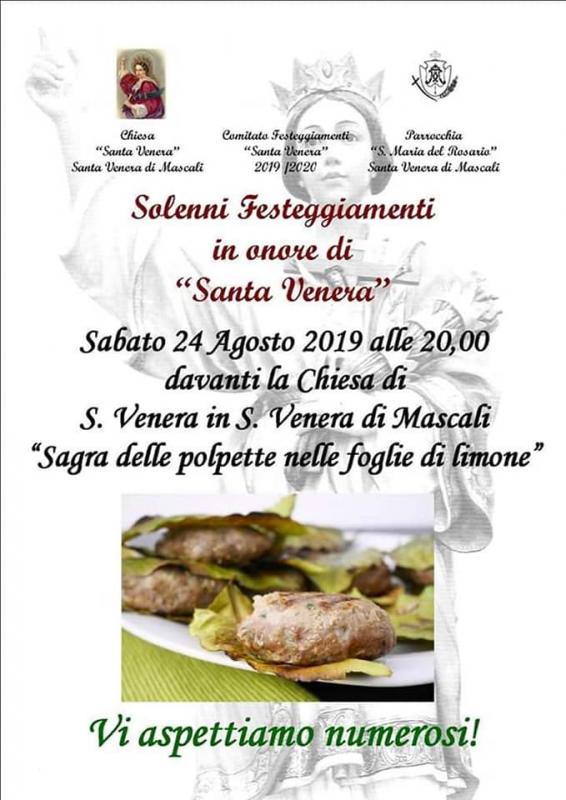 Chiesa
"Santa Venera"
Santa Venera di Mascali

Comitato Festeggiamenti
"Santa Venera"
2019 |2020

Parrocchia
"S. Maria del Rosario"
Santa Venera di Mascali

Solenni Festeggiamenti
in onore di
"Santa Venera"

Sabato 24 Agosto 2019 alle 20,00
davanti la Chiesa di
S. Venera in S. Venera di Mascali
"Sagra delle polpette nelle foglie di limone"

Vi aspettiamo numerosi!